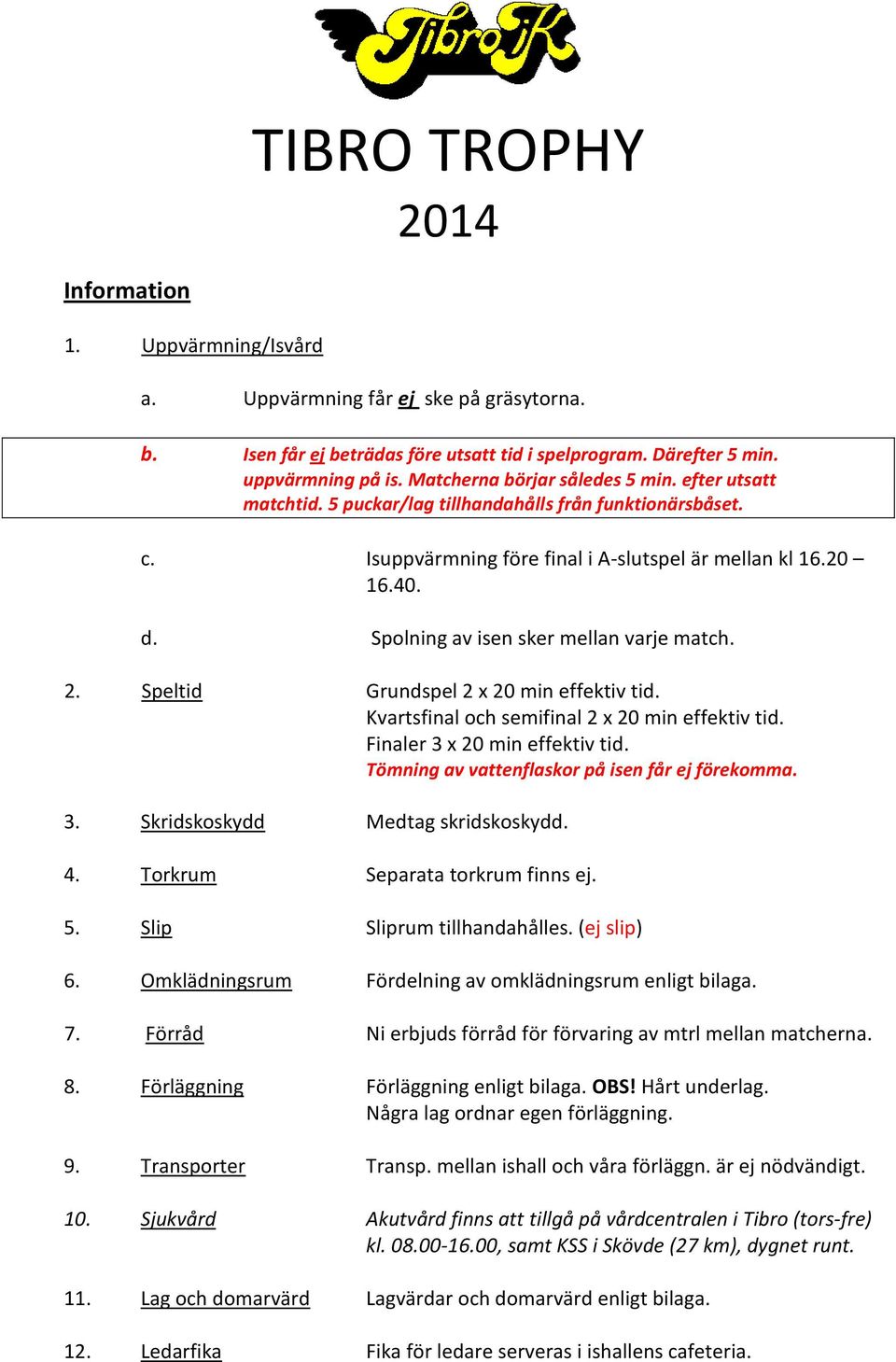 Tibro IK

TIBRO TROPHY
2014

Information

1. Uppvärmning/Isvård

a. Uppvärmning får ej ske på gräsytorna.

b. Isen får ej beträdas före utsatt tid i spelprogram. Därefter 5 min. uppvärmning på is. Matcherna börjar således 5 min. efter utsatt matchtid. 5 puckar/lag tillhandahålls från funktionärsbåset.

c. Isuppvärmning före final i A-slutspel är mellan kl 16.20 – 16.40.

d. Spolning av isen sker mellan varje match.

2. Speltid Grundspel 2 x 20 min effektiv tid.
Kvartsfinal och semifinal 2 x 20 min effektiv tid.
Finaler 3 x 20 min effektiv tid.
Tömning av vattenflaskor på isen får ej förekomma.

3. Skridskoskydd Medtag skridskoskydd.

4. Torkrum Separata torkrum finns ej.

5. Slip Sliprum tillhandahålles. (ej slip)

6. Omklädningsrum Fördelning av omklädningsrum enligt bilaga.

7. Förråd Ni erbjuds förråd för förvaring av mtrl mellan matcherna.

8. Förläggning Förläggning enligt bilaga. OBS! Hårt underlag.
Några lag ordnar egen förläggning.

9. Transporter Transp. mellan ishall och våra förläggn. är ej nödvändigt.

10. Sjukvård Akutvård finns att tillgå på vårdcentralen i Tibro (tors-fre) kl. 08.00-16.00, samt KSS i Skövde (27 km), dygnet runt.

11. Lag och domarvärd Lagvärdar och domarvärd enligt bilaga.

12. Ledarfika Fika för ledare serveras i ishallens cafeteria.